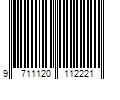 9 711120 112221